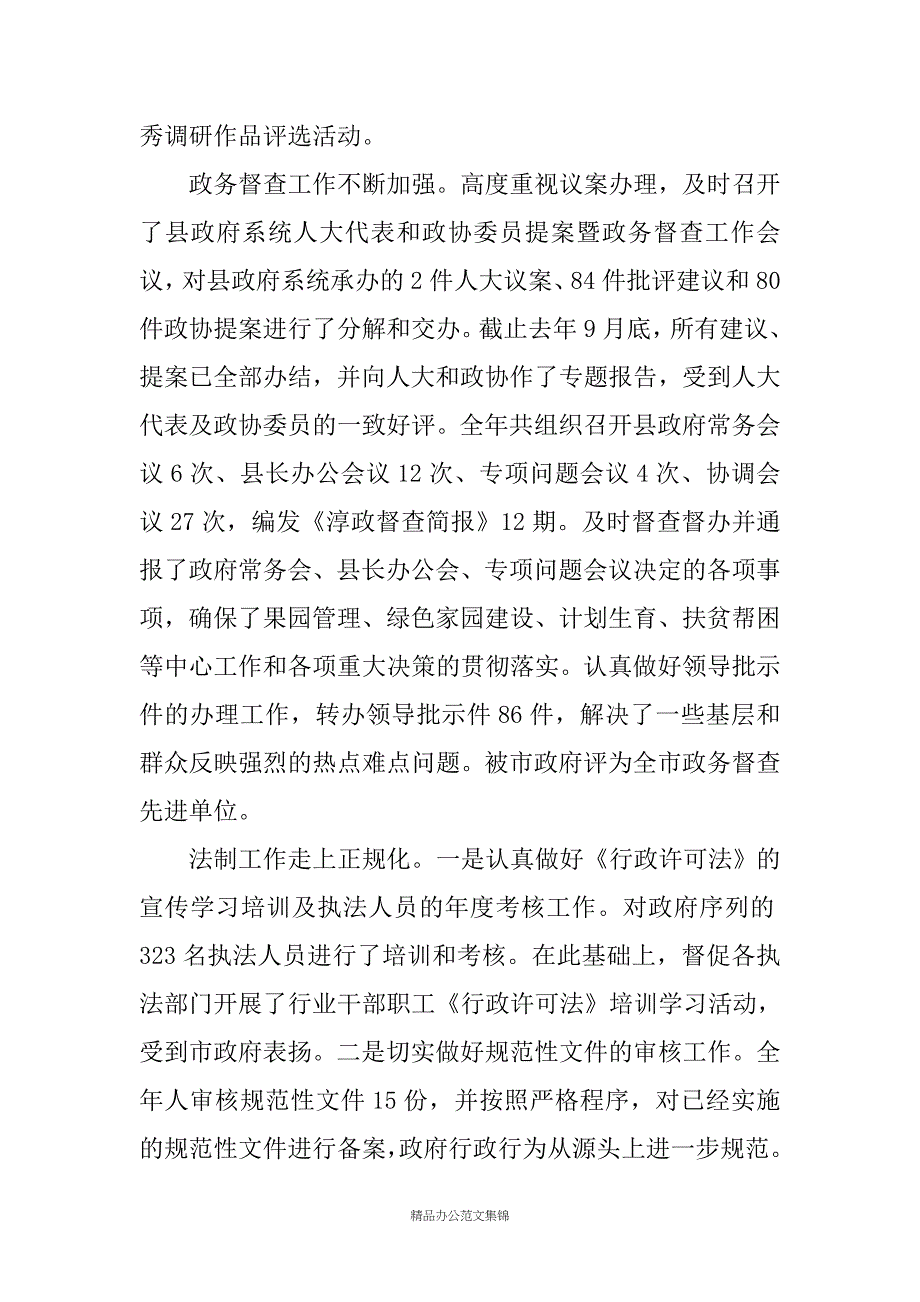 秀调研作品评选活动。

政务督查工作不断加强。高度重视议案办理，及时召开了县政府系统人大代表和政协委员提案暨政务督查工作会议，对县政府系统承办的2件人大议案、84件批评建议和80件政协提案进行了分解和交办。截止去年9月底，所有建议、提案已全部办结，并向人大和政协作了专题报告，受到人大代表及政协委员的一致好评。全年共组织召开县政府常务会议6次、县长办公会议12次、专项问题会议4次、协调会议27次，编发《淳政督查简报》12期。及时督查督办并通报了政府常务会、县长办公会、专项问题会议决定的各项事项，确保了果园管理、绿色家园建设、计划生育、扶贫帮困等中心工作和各项重大决策的贯彻落实。认真做好领导批示件的办理工作，转办领导批示件86件，解决了一些基层和群众反映强烈的热点难点问题。被市政府评为全市政务督查先进单位。

法制工作走上正规化。一是认真做好《行政许可法》的宣传学习培训及执法人员的年度考核工作。对政府序列的323名执法人员进行了培训和考核。在此基础上，督促各执法部门开展了行业干部职工《行政许可法》培训学习活动，受到市政府表扬。二是切实做好规范性文件的审核工作。全年人审核规范性文件15份，并按照严格程序，对已经实施的规范性文件进行备案，政府行政行为从源头上进一步规范。

精品办公范文集锦